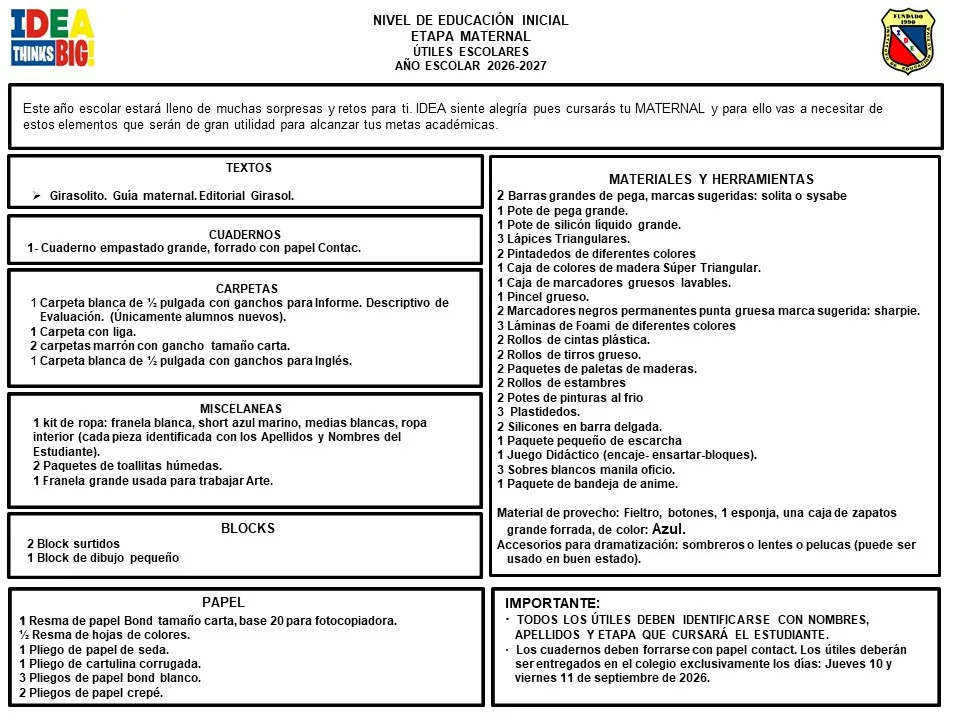 IDEA
THINKS BIG!

NIVEL DE EDUCACIÓN INICIAL
ETAPA MATERNAL
ÚTILES ESCOLARES
AÑO ESCOLAR 2026-2027

FUNDADO 1990

Este año escolar estará lleno de muchas sorpresas y retos para ti. IDEA siente alegría pues cursarás tu MATERNAL y para ello vas a necesitar de estos elementos que serán de gran utilidad para alcanzar tus metas académicas.

TEXTOS

➢ Girasolito. Guía maternal. Editorial Girasol.

CUADERNOS

1- Cuaderno empastado grande, forrado con papel Contac.

CARPETAS

1 Carpeta blanca de ½ pulgada con ganchos para Informe. Descriptivo de Evaluación. (Únicamente alumnos nuevos).
1 Carpeta con liga.
2 carpetas marrón con gancho tamaño carta.
1 Carpeta blanca de ½ pulgada con ganchos para Inglés.

MISCELANEAS

1 kit de ropa: franela blanca, short azul marino, medias blancas, ropa interior (cada pieza identificada con los Apellidos y Nombres del Estudiante).
2 Paquetes de toallitas húmedas.
1 Franela grande usada para trabajar Arte.

BLOCKS

2 Block surtidos
1 Block de dibujo pequeño

PAPEL

1 Resma de papel Bond tamaño carta, base 20 para fotocopiadora.
½ Resma de hojas de colores.
1 Pliego de papel de seda.
1 Pliego de cartulina corrugada.
3 Pliegos de papel bond blanco.
2 Pliegos de papel crepé.

MATERIALES Y HERRAMIENTAS

2 Barras grandes de pega, marcas sugeridas: solita o sysabe
1 Pote de pega grande.
1 Pote de silicón líquido grande.
3 Lápices Triangulares.
2 Pintadedos de diferentes colores
1 Caja de colores de madera Súper Triangular.
1 Caja de marcadores gruesos lavables.
1 Pincel grueso.
2 Marcadores negros permanentes punta gruesa marca sugerida: sharpie.
3 Láminas de Foami de diferentes colores
2 Rollos de cintas plástica.
2 Rollos de tirros grueso.
2 Paquetes de paletas de maderas.
2 Rollos de estambres
2 Potes de pinturas al frio
3 Plastidedos.
2 Silicones en barra delgada.
1 Paquete pequeño de escarcha
1 Juego Didáctico (encaje- ensartar-bloques).
3 Sobres blancos manila oficio.
1 Paquete de bandeja de anime.

Material de provecho: Fieltro, botones, 1 esponja, una caja de zapatos grande forrada, de color: Azul.
Accesorios para dramatización: sombreros o lentes o pelucas (puede ser usado en buen estado).

IMPORTANTE:
· TODOS LOS ÚTILES DEBEN IDENTIFICARSE CON NOMBRES, APELLIDOS Y ETAPA QUE CURSARÁ EL ESTUDIANTE.
· Los cuadernos deben forrarse con papel contact. Los útiles deberán ser entregados en el colegio exclusivamente los días: Jueves 10 y viernes 11 de septiembre de 2026.